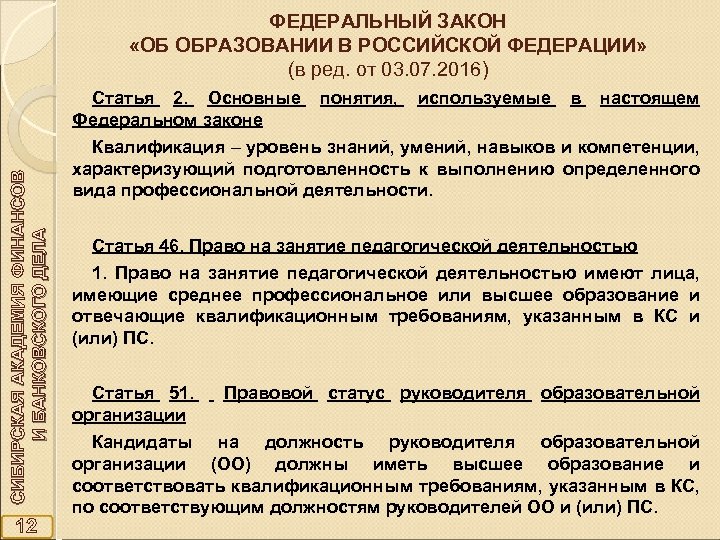 ФЕДЕРАЛЬНЫЙ ЗАКОН
«ОБ ОБРАЗОВАНИИ В РОССИЙСКОЙ ФЕДЕРАЦИИ»
(в ред. от 03.07.2016)

Статья 2. Основные понятия, используемые в настоящем Федеральном законе

Квалификация – уровень знаний, умений, навыков и компетенции, характеризующий подготовленность к выполнению определенного вида профессиональной деятельности.

Статья 46. Право на занятие педагогической деятельностью

1. Право на занятие педагогической деятельностью имеют лица, имеющие среднее профессиональное или высшее образование и отвечающие квалификационным требованиям, указанным в КС и (или) ПС.

Статья 51. Правовой статус руководителя образовательной организации

Кандидаты на должность руководителя образовательной организации (ОО) должны иметь высшее образование и соответствовать квалификационным требованиям, указанным в КС, по соответствующим должностям руководителей ОО и (или) ПС.

СИБИРСКАЯ АКАДЕМИЯ ФИНАНСОВ И БАНКОВСКОГО ДЕЛА

12